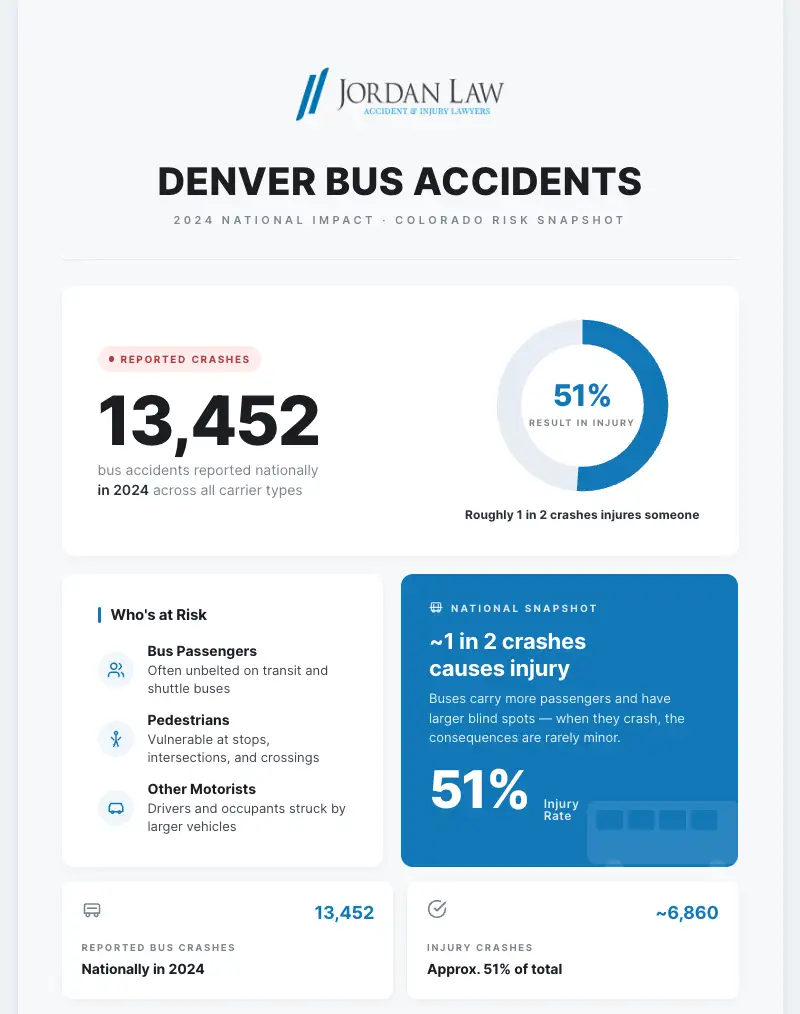 JORDAN LAW
ACCIDENT & INJURY LAWYERS

DENVER BUS ACCIDENTS

2024 NATIONAL IMPACT · COLORADO RISK SNAPSHOT

REPORTED CRASHES

13,452

bus accidents reported nationally in 2024 across all carrier types

51%
RESULT IN INJURY

Roughly 1 in 2 crashes injures someone

Who's at Risk

Bus Passengers
Often unbelted on transit and shuttle buses

Pedestrians
Vulnerable at stops, intersections, and crossings

Other Motorists
Drivers and occupants struck by larger vehicles

NATIONAL SNAPSHOT

~1 in 2 crashes causes injury

Buses carry more passengers and have larger blind spots — when they crash, the consequences are rarely minor.

51% Injury Rate

13,452
REPORTED BUS CRASHES
Nationally in 2024

~6,860
INJURY CRASHES
Approx. 51% of total